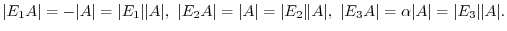 $|E_1A| = -|A| = |E_1||A|,\ |E_2A| = |A| = |E_2||A|,\ |E_3A| = \alpha|A| = |E_3||A|.$